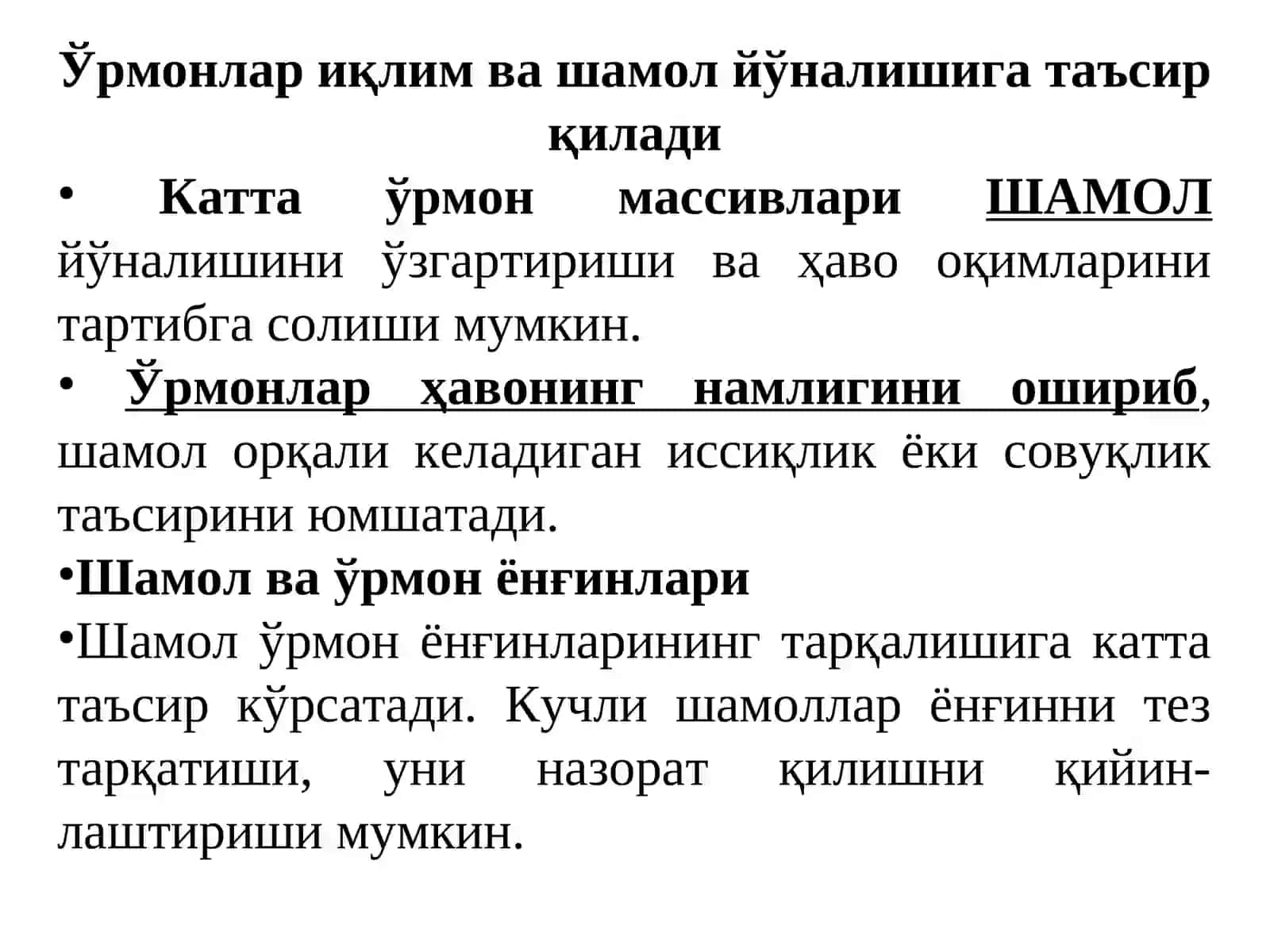 Ўрмонлар иқлим ва шамол йўналишига таъсир қилади

• Катта ўрмон массивлари ШАМОЛ йўналишини ўзгартириши ва ҳаво оқимларини тартибга солиши мумкин.

• Ўрмонлар ҳавонинг намлигини ошириб, шамол орқали келадиган иссиқлик ёки совуқлик таъсирини юмшатади.

•Шамол ва ўрмон ёнғинлари

•Шамол ўрмон ёнғинларининг тарқалишига катта таъсир кўрсатади. Кучли шамоллар ёнғинни тез тарқатиши, уни назорат қилишни қийинлаштириши мумкин.